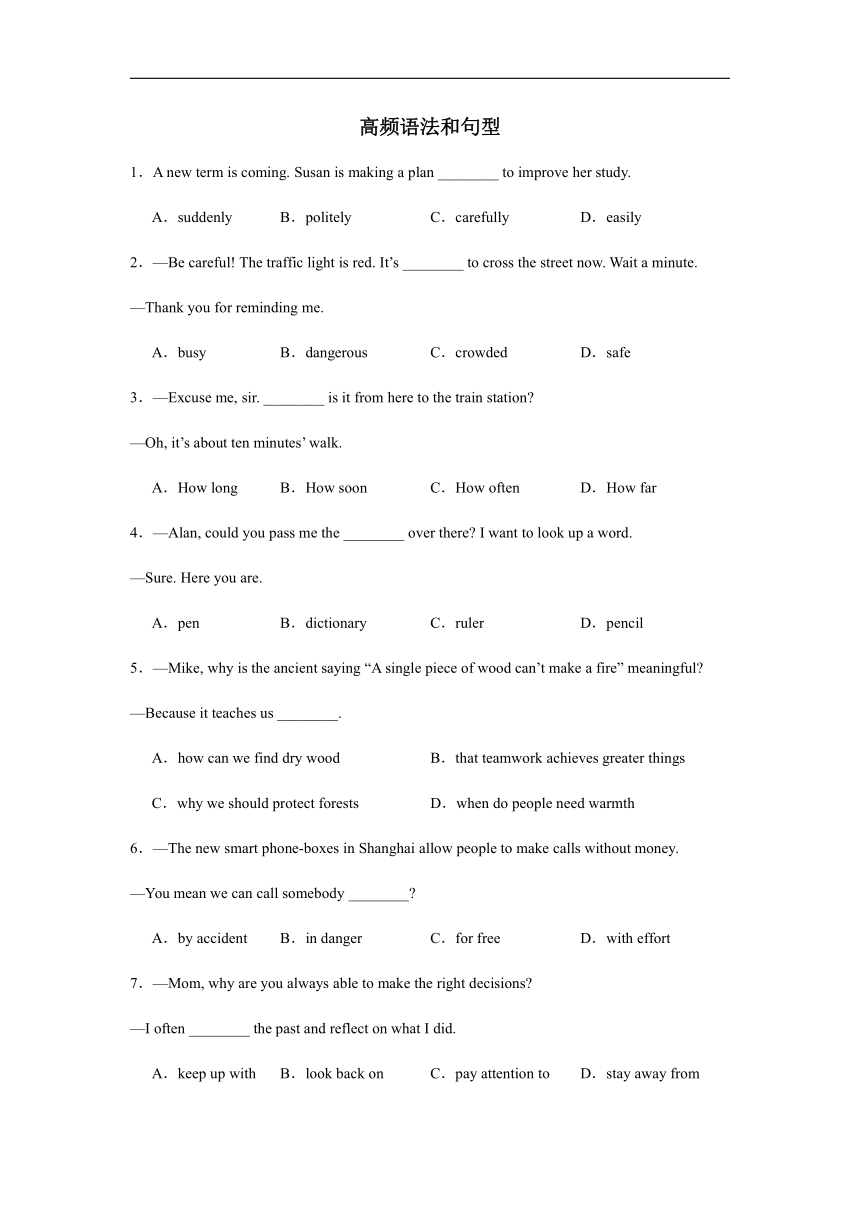 高频语法和句型

1．A new term is coming. Susan is making a plan ________ to improve her study.

A．suddenly　B．politely　C．carefully　D．easily

2．—Be careful! The traffic light is red. It’s ________ to cross the street now. Wait a minute.

—Thank you for reminding me.

A．busy　B．dangerous　C．crowded　D．safe

3．—Excuse me, sir. ________ is it from here to the train station?

—Oh, it’s about ten minutes’ walk.

A．How long　B．How soon　C．How often　D．How far

4．—Alan, could you pass me the ________ over there? I want to look up a word.

—Sure. Here you are.

A．pen　B．dictionary　C．ruler　D．pencil

5．—Mike, why is the ancient saying “A single piece of wood can’t make a fire” meaningful?

—Because it teaches us ________.

A．how can we find dry wood　B．that teamwork achieves greater things

C．why we should protect forests　D．when do people need warmth

6．—The new smart phone-boxes in Shanghai allow people to make calls without money.

—You mean we can call somebody ________?

A．by accident　B．in danger　C．for free　D．with effort

7．—Mom, why are you always able to make the right decisions?

—I often ________ the past and reflect on what I did.

A．keep up with　B．look back on　C．pay attention to　D．stay away from